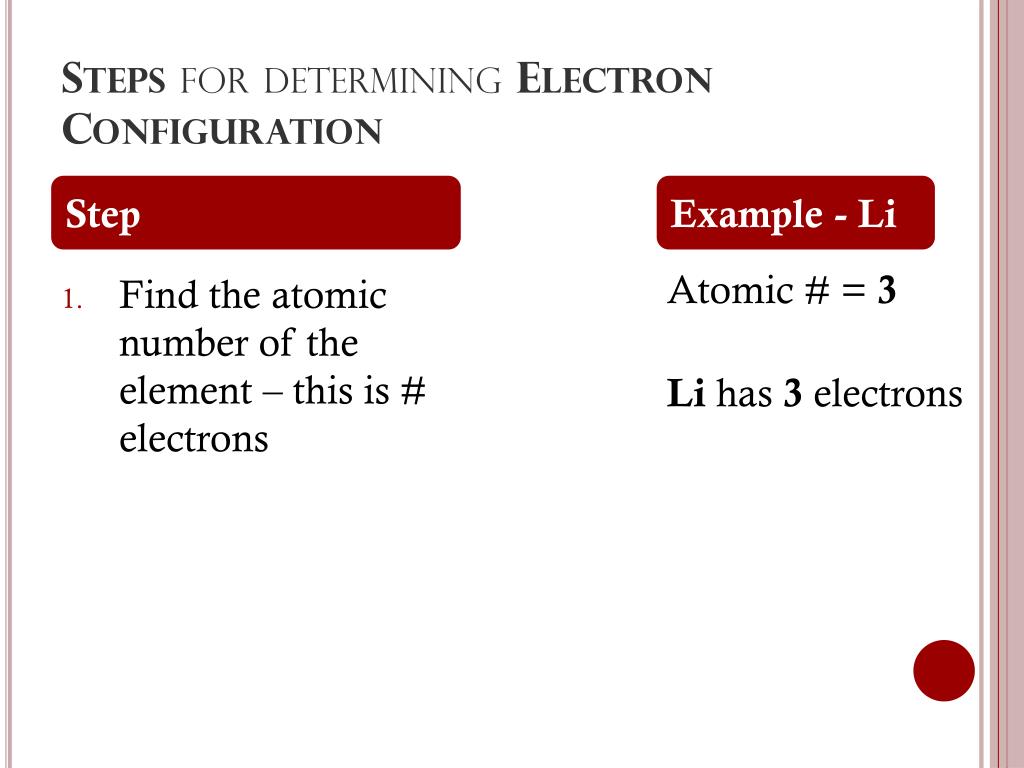 STEPS FOR DETERMINING ELECTRON CONFIGURATION

Step

1. Find the atomic number of the element – this is # electrons

Example - Li

Atomic # = 3

Li has 3 electrons